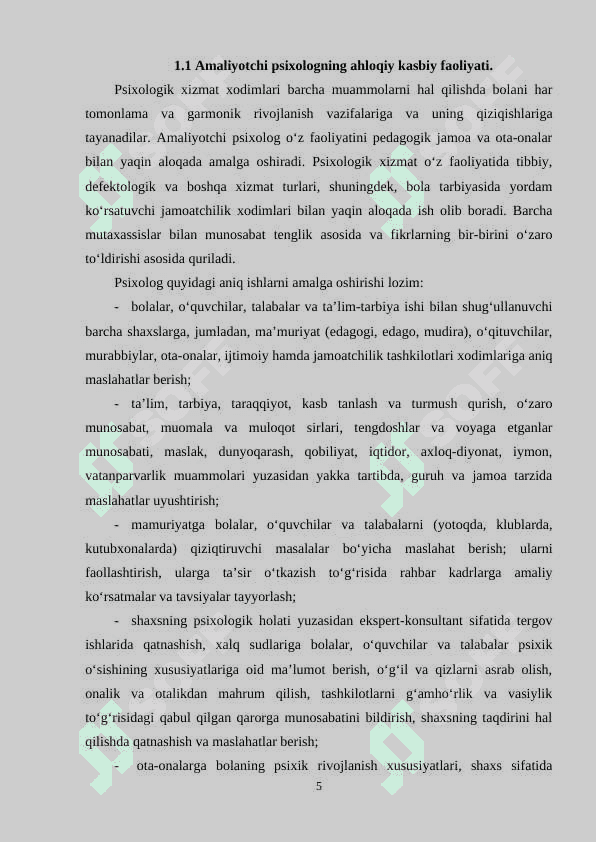 1.1 Amaliyotchi psixologning ahloqiy kasbiy faoliyati.

Psixologik xizmat xodimlari barcha muammolarni hal qilishda bolani har tomonlama va garmonik rivojlanish vazifalariga va uning qiziqishlariga tayanadilar. Amaliyotchi psixolog o‘z faoliyatini pedagogik jamoa va ota-onalar bilan yaqin aloqada amalga oshiradi. Psixologik xizmat o‘z faoliyatida tibbiy, defektologik va boshqa xizmat turlari, shuningdek, bola tarbiyasida yordam ko‘rsatuvchi jamoatchilik xodimlari bilan yaqin aloqada ish olib boradi. Barcha mutaxassislar bilan munosabat tenglik asosida va fikrlarning bir-birini o‘zaro to‘ldirishi asosida quriladi.

Psixolog quyidagi aniq ishlarni amalga oshirishi lozim:

- bolalar, o‘quvchilar, talabalar va ta’lim-tarbiya ishi bilan shug‘ullanuvchi barcha shaxslarga, jumladan, ma’muriyat (edagogi, edago, mudira), o‘qituvchilar, murabbiylar, ota-onalar, ijtimoiy hamda jamoatchilik tashkilotlari xodimlariga aniq maslahatlar berish;

- ta’lim, tarbiya, taraqqiyot, kasb tanlash va turmush qurish, o‘zaro munosabat, muomala va muloqot sirlari, tengdoshlar va voyaga etganlar munosabati, maslak, dunyoqarash, qobiliyat, iqtidor, axloq-diyonat, iymon, vatanparvarlik muammolari yuzasidan yakka tartibda, guruh va jamoa tarzida maslahatlar uyushtirish;

- mamuriyatga bolalar, o‘quvchilar va talabalarni (yotoqda, klublarda, kutubxonalarda) qiziqtiruvchi masalalar bo‘yicha maslahat berish; ularni faollashtirish, ularga ta’sir o‘tkazish to‘g‘risida rahbar kadrlarga amaliy ko‘rsatmalar va tavsiyalar tayyorlash;

- shaxsning psixologik holati yuzasidan ekspert-konsultant sifatida tergov ishlarida qatnashish, xalq sudlariga bolalar, o‘quvchilar va talabalar psixik o‘sishining xususiyatlariga oid ma’lumot berish, o‘g‘il va qizlarni asrab olish, onalik va otalikdan mahrum qilish, tashkilotlarni g‘amho‘rlik va vasiylik to‘g‘risidagi qabul qilgan qarorga munosabatini bildirish, shaxsning taqdirini hal qilishda qatnashish va maslahatlar berish;

- ota-onalarga bolaning psixik rivojlanish xususiyatlari, shaxs sifatida

5